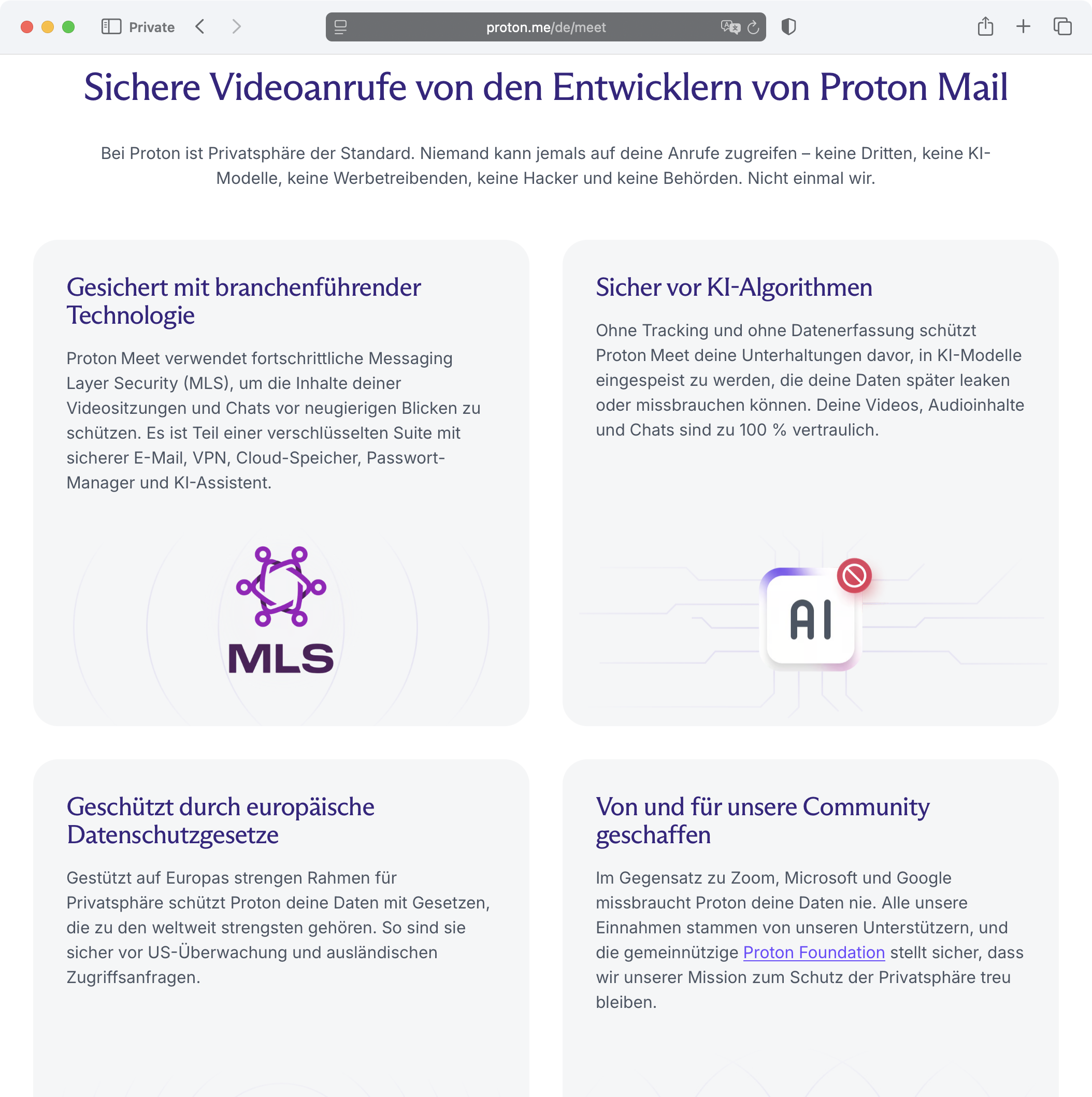 Private

proton.me/de/meet

Sichere Videoanrufe von den Entwicklern von Proton Mail

Bei Proton ist Privatsphäre der Standard. Niemand kann jemals auf deine Anrufe zugreifen – keine Dritten, keine KI-Modelle, keine Werbetreibenden, keine Hacker und keine Behörden. Nicht einmal wir.

Gesichert mit branchenführender Technologie

Proton Meet verwendet fortschrittliche Messaging Layer Security (MLS), um die Inhalte deiner Videositzungen und Chats vor neugierigen Blicken zu schützen. Es ist Teil einer verschlüsselten Suite mit sicherer E-Mail, VPN, Cloud-Speicher, Passwort-Manager und KI-Assistent.

MLS

Sicher vor KI-Algorithmen

Ohne Tracking und ohne Datenerfassung schützt Proton Meet deine Unterhaltungen davor, in KI-Modelle eingespeist zu werden, die deine Daten später leaken oder missbrauchen können. Deine Videos, Audioinhalte und Chats sind zu 100 % vertraulich.

AI

Geschützt durch europäische Datenschutzgesetze

Gestützt auf Europas strengen Rahmen für Privatsphäre schützt Proton deine Daten mit Gesetzen, die zu den weltweit strengsten gehören. So sind sie sicher vor US-Überwachung und ausländischen Zugriffsanfragen.

Von und für unsere Community geschaffen

Im Gegensatz zu Zoom, Microsoft und Google missbraucht Proton deine Daten nie. Alle unsere Einnahmen stammen von unseren Unterstützern, und die gemeinnützige Proton Foundation stellt sicher, dass wir unserer Mission zum Schutz der Privatsphäre treu bleiben.